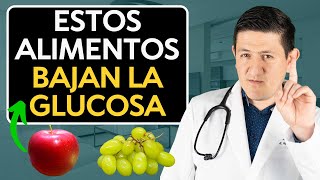 ESTOS ALIMENTOS BAJAN LA GLUCOSA